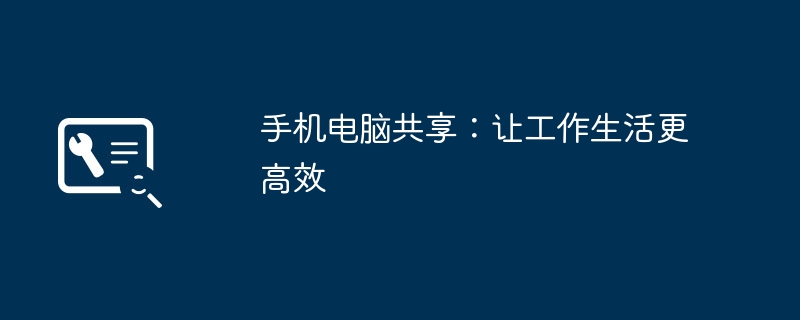 手机电脑共享：让工作生活更高效